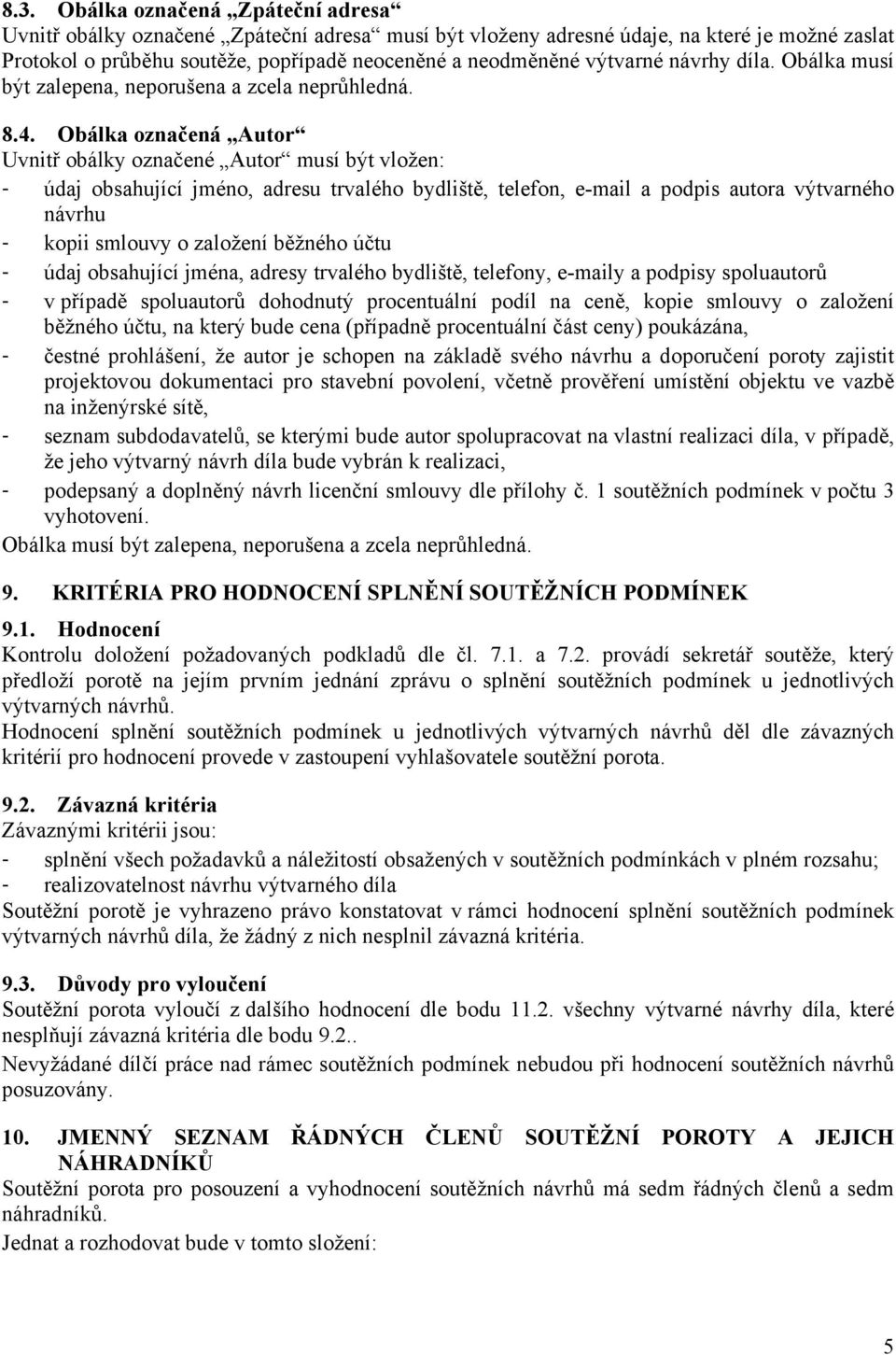 8.3. Obálka označená „Zpáteční adresa“
Uvnitř obálky označené „Zpáteční adresa“ musí být vloženy adresné údaje, na které je možné zaslat Protokol o průběhu soutěže, popřípadě neoceněné a neodměněné výtvarné návrhy díla. Obálka musí být zalepena, neporušena a zcela neprůhledná.

8.4. Obálka označená „Autor“
Uvnitř obálky označené „Autor“ musí být vložen:
- údaj obsahující jméno, adresu trvalého bydliště, telefon, e-mail a podpis autora výtvarného návrhu
- kopii smlouvy o založení běžného účtu
- údaj obsahující jména, adresy trvalého bydliště, telefony, e-maily a podpisy spoluautorů
- v případě spoluautorů dohodnutý procentuální podíl na ceně, kopie smlouvy o založení běžného účtu, na který bude cena (případně procentuální část ceny) poukázána,
- čestné prohlášení, že autor je schopen na základě svého návrhu a doporučení poroty zajistit projektovou dokumentaci pro stavební povolení, včetně prověření umístění objektu ve vazbě na inženýrské sítě,
- seznam subdodavatelů, se kterými bude autor spolupracovat na vlastní realizaci díla, v případě, že jeho výtvarný návrh díla bude vybrán k realizaci,
- podepsaný a doplněný návrh licenční smlouvy dle přílohy č. 1 soutěžních podmínek v počtu 3 vyhotovení.
Obálka musí být zalepena, neporušena a zcela neprůhledná.

9. KRITÉRIA PRO HODNOCENÍ SPLNĚNÍ SOUTĚŽNÍCH PODMÍNEK

9.1. Hodnocení
Kontrolu doložení požadovaných podkladů dle čl. 7.1. a 7.2. provádí sekretář soutěže, který předloží porotě na jejím prvním jednání zprávu o splnění soutěžních podmínek u jednotlivých výtvarných návrhů.
Hodnocení splnění soutěžních podmínek u jednotlivých výtvarných návrhů děl dle závazných kritérií pro hodnocení provede v zastoupení vyhlašovatele soutěžní porota.

9.2. Závazná kritéria
Závaznými kritérii jsou:
- splnění všech požadavků a náležitostí obsažených v soutěžních podmínkách v plném rozsahu;
- realizovatelnost návrhu výtvarného díla
Soutěžní porotě je vyhrazeno právo konstatovat v rámci hodnocení splnění soutěžních podmínek výtvarných návrhů díla, že žádný z nich nesplnil závazná kritéria.

9.3. Důvody pro vyloučení
Soutěžní porota vyloučí z dalšího hodnocení dle bodu 11.2. všechny výtvarné návrhy díla, které nesplňují závazná kritéria dle bodu 9.2..
Nevyžádané dílčí práce nad rámec soutěžních podmínek nebudou při hodnocení soutěžních návrhů posuzovány.

10. JMENNÝ SEZNAM ŘÁDNÝCH ČLENŮ SOUTĚŽNÍ POROTY A JEJICH NÁHRADNÍKŮ
Soutěžní porota pro posouzení a vyhodnocení soutěžních návrhů má sedm řádných členů a sedm náhradníků.
Jednat a rozhodovat bude v tomto složení:

5